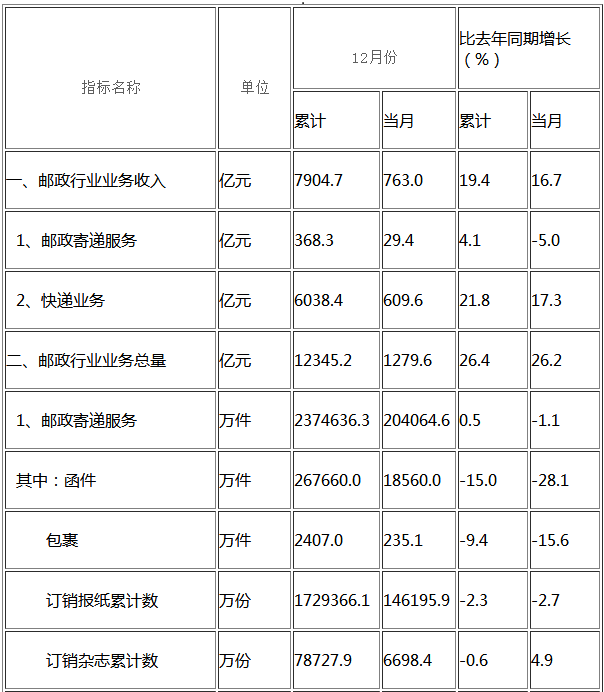 | 指标名称 | 单位 | 12月份 | | 比去年同期增长（%） | |
|---|---|---|---|---|---|
| | | 累计 | 当月 | 累计 | 当月 |
| 一、邮政行业业务收入 | 亿元 | 7904.7 | 763.0 | 19.4 | 16.7 |
| 1、邮政寄递服务 | 亿元 | 368.3 | 29.4 | 4.1 | -5.0 |
| 2、快递业务 | 亿元 | 6038.4 | 609.6 | 21.8 | 17.3 |
| 二、邮政行业业务总量 | 亿元 | 12345.2 | 1279.6 | 26.4 | 26.2 |
| 1、邮政寄递服务 | 万件 | 2374636.3 | 204064.6 | 0.5 | -1.1 |
| 其中：函件 | 万件 | 267660.0 | 18560.0 | -15.0 | -28.1 |
| 包裹 | 万件 | 2407.0 | 235.1 | -9.4 | -15.6 |
| 订销报纸累计数 | 万份 | 1729366.1 | 146195.9 | -2.3 | -2.7 |
| 订销杂志累计数 | 万份 | 78727.9 | 6698.4 | -0.6 | 4.9 |